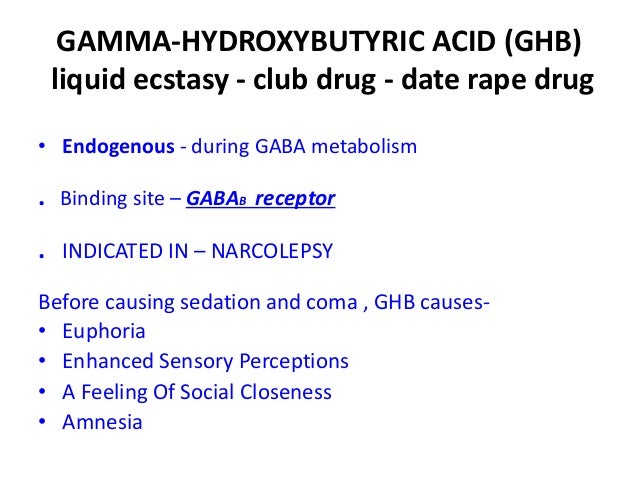 GAMMA-HYDROXYBUTYRIC ACID (GHB)
liquid ecstasy - club drug - date rape drug

• Endogenous - during GABA metabolism

. Binding site – $GABA_B$ receptor

. INDICATED IN – NARCOLEPSY

Before causing sedation and coma , GHB causes-
• Euphoria
• Enhanced Sensory Perceptions
• A Feeling Of Social Closeness
• Amnesia